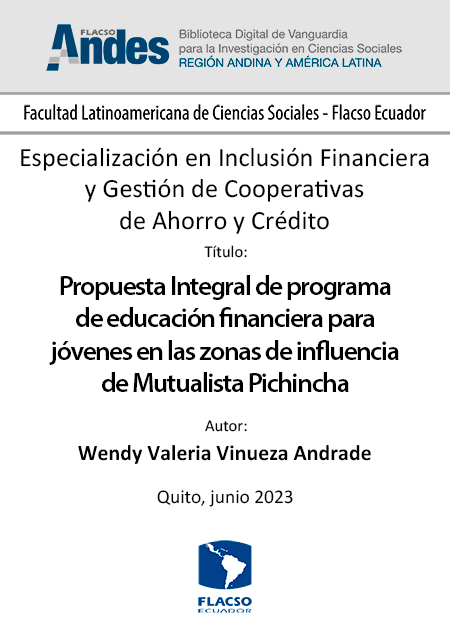 FLACSO Andes

Biblioteca Digital de Vanguardia para la Investigación en Ciencias Sociales
REGIÓN ANDINA Y AMÉRICA LATINA

Facultad Latinoamericana de Ciencias Sociales - Flacso Ecuador

Especialización en Inclusión Financiera y Gestión de Cooperativas de Ahorro y Crédito

Título:

Propuesta Integral de programa de educación financiera para jóvenes en las zonas de influencia de Mutualista Pichincha

Autor:

Wendy Valeria Vinueza Andrade

Quito, junio 2023

FLACSO
ECUADOR